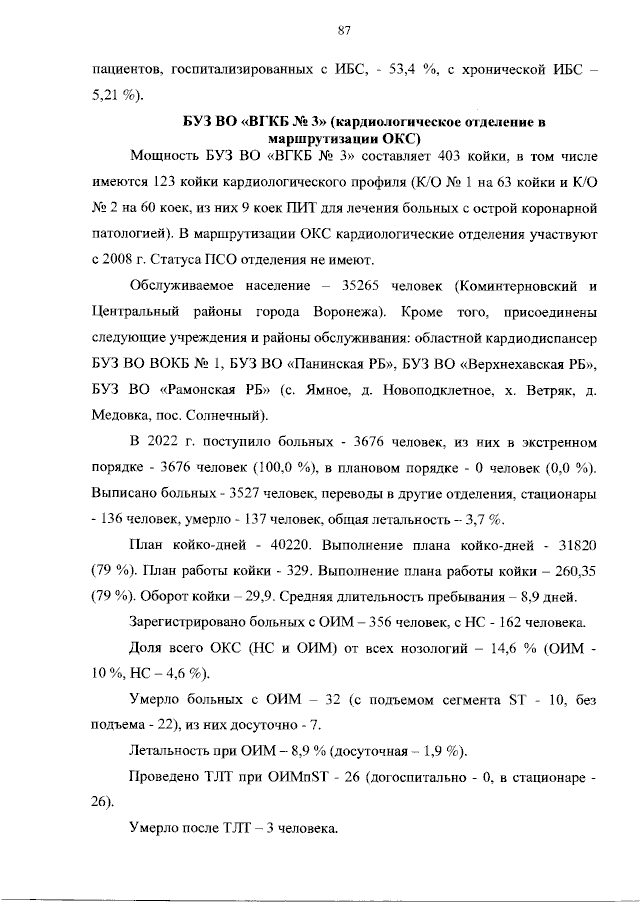 87

пациентов, госпитализированных с ИБС, - 53,4 %, с хронической ИБС – 5,21 %).

БУЗ ВО «ВГКБ № 3» (кардиологическое отделение в маршрутизации ОКС)

Мощность БУЗ ВО «ВГКБ № 3» составляет 403 койки, в том числе имеются 123 койки кардиологического профиля (К/О № 1 на 63 койки и К/О № 2 на 60 коек, из них 9 коек ПИТ для лечения больных с острой коронарной патологией). В маршрутизации ОКС кардиологические отделения участвуют с 2008 г. Статуса ПСО отделения не имеют.

Обслуживаемое население – 35265 человек (Коминтерновский и Центральный районы города Воронежа). Кроме того, присоединены следующие учреждения и районы обслуживания: областной кардиодиспансер БУЗ ВО ВОКБ № 1, БУЗ ВО «Панинская РБ», БУЗ ВО «Верхнехавская РБ», БУЗ ВО «Рамонская РБ» (с. Ямное, д. Новоподклетное, х. Ветряк, д. Медовка, пос. Солнечный).

В 2022 г. поступило больных - 3676 человек, из них в экстренном порядке - 3676 человек (100,0 %), в плановом порядке - 0 человек (0,0 %). Выписано больных - 3527 человек, переводы в другие отделения, стационары - 136 человек, умерло - 137 человек, общая летальность – 3,7 %.

План койко-дней - 40220. Выполнение плана койко-дней - 31820 (79 %). План работы койки - 329. Выполнение плана работы койки – 260,35 (79 %). Оборот койки – 29,9. Средняя длительность пребывания – 8,9 дней.

Зарегистрировано больных с ОИМ – 356 человек, с НС - 162 человека.

Доля всего ОКС (НС и ОИМ) от всех нозологий – 14,6 % (ОИМ - 10 %, НС – 4,6 %).

Умерло больных с ОИМ – 32 (с подъемом сегмента ST - 10, без подъема - 22), из них досуточно - 7.

Летальность при ОИМ – 8,9 % (досуточная – 1,9 %).

Проведено ТЛТ при ОИМпST - 26 (догоспитально - 0, в стационаре - 26).

Умерло после ТЛТ – 3 человека.